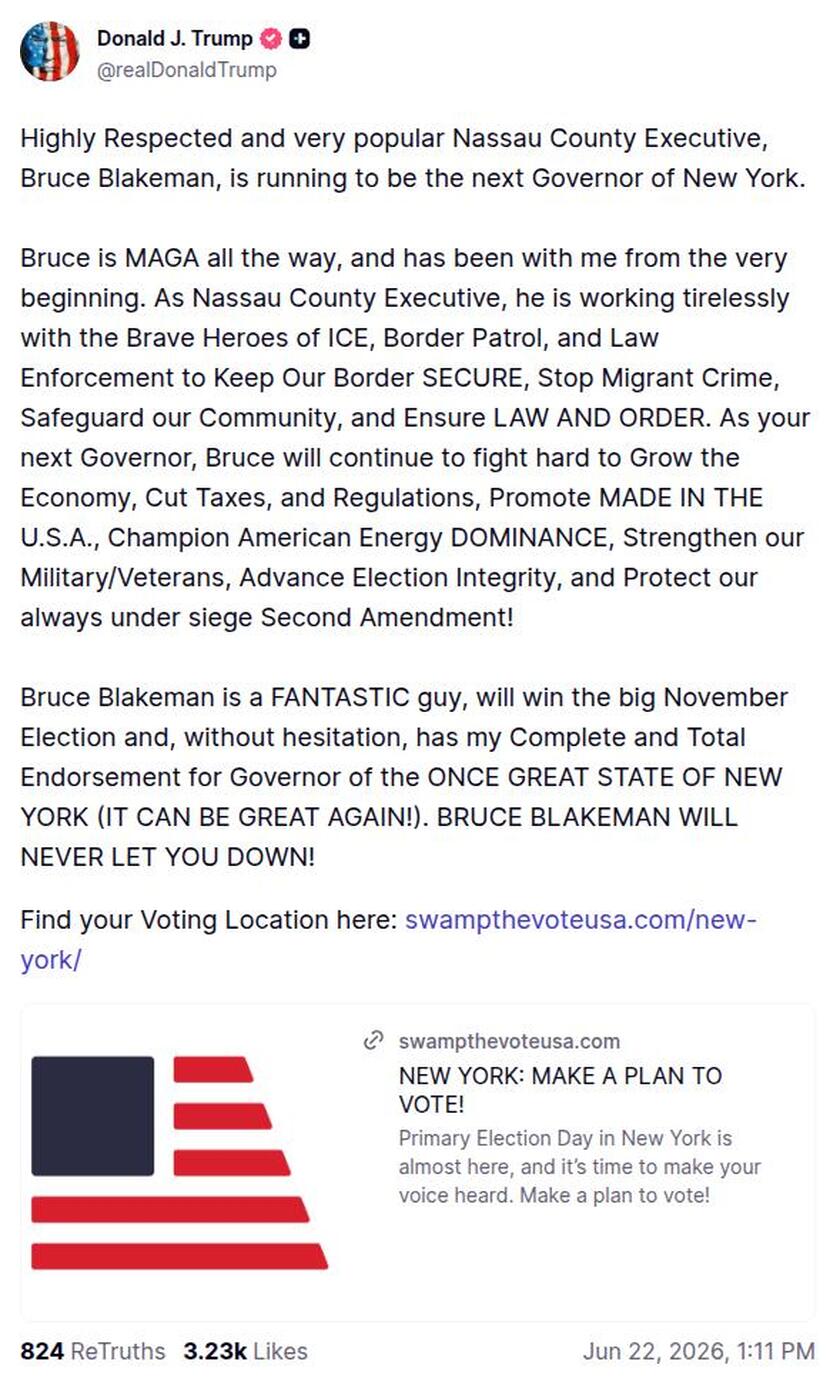 Donald J. Trump
@realDonaldTrump

Highly Respected and very popular Nassau County Executive, Bruce Blakeman, is running to be the next Governor of New York.

Bruce is MAGA all the way, and has been with me from the very beginning. As Nassau County Executive, he is working tirelessly with the Brave Heroes of ICE, Border Patrol, and Law Enforcement to Keep Our Border SECURE, Stop Migrant Crime, Safeguard our Community, and Ensure LAW AND ORDER. As your next Governor, Bruce will continue to fight hard to Grow the Economy, Cut Taxes, and Regulations, Promote MADE IN THE U.S.A., Champion American Energy DOMINANCE, Strengthen our Military/Veterans, Advance Election Integrity, and Protect our always under siege Second Amendment!

Bruce Blakeman is a FANTASTIC guy, will win the big November Election and, without hesitation, has my Complete and Total Endorsement for Governor of the ONCE GREAT STATE OF NEW YORK (IT CAN BE GREAT AGAIN!). BRUCE BLAKEMAN WILL NEVER LET YOU DOWN!

Find your Voting Location here: swampthevoteusa.com/new-york/

swampthevoteusa.com
NEW YORK: MAKE A PLAN TO VOTE!
Primary Election Day in New York is almost here, and it's time to make your voice heard. Make a plan to vote!

824 ReTruths 3.23k Likes Jun 22, 2026, 1:11 PM